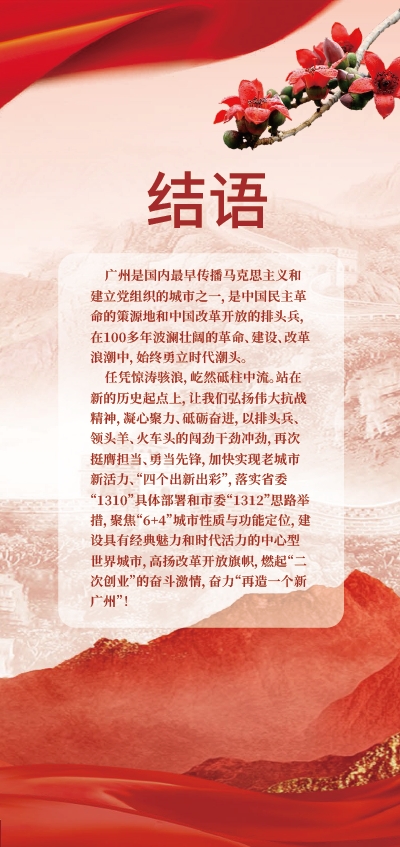 结语

广州是国内最早传播马克思主义和建立党组织的城市之一，是中国民主革命的策源地和中国改革开放的排头兵，在100多年波澜壮阔的革命、建设、改革浪潮中，始终勇立时代潮头。

任凭惊涛骇浪，屹然砥柱中流。站在新的历史起点上，让我们弘扬伟大抗战精神，凝心聚力、砥砺奋进，以排头兵、领头羊、火车头的闯劲干劲冲劲，再次挺膺担当、勇当先锋，加快实现老城市新活力、“四个出新出彩”，落实省委“1310”具体部署和市委“1312”思路举措，聚焦“6+4”城市性质与功能定位，建设具有经典魅力和时代活力的中心型世界城市，高扬改革开放旗帜，燃起“二次创业”的奋斗激情，奋力“再造一个新广州”！